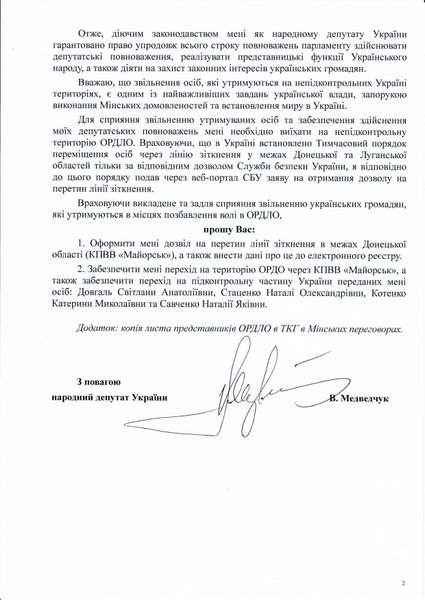 Отже, діючим законодавством мені як народному депутату України гарантовано право упродовж всього строку повноважень парламенту здійснювати депутатські повноваження, реалізувати представницькі функції Українського народу, а також діяти на захист законних інтересів українських громадян.

Вважаю, що звільнення осіб, які утримуються на непідконтрольних Україні територіях, є одним із найважливіших завдань української влади, запорукою виконання Мінських домовленостей та встановлення миру в Україні.

Для сприяння звільненню утримуваних осіб та забезпечення здійснення моїх депутатських повноважень мені необхідно виїхати на непідконтрольну територію ОРДЛО. Враховуючи, що в Україні встановлено Тимчасовий порядок переміщення осіб через лінію зіткнення у межах Донецької та Луганської областей тільки за відповідним дозволом Служби безпеки України, я відповідно до цього порядку подав через веб-портал СБУ заяву на отримання дозволу на перетин лінії зіткнення.

Враховуючи викладене та задля сприяння звільненню українських громадян, які утримуються в місцях позбавлення волі в ОРДЛО,

прошу Вас:

1. Оформити мені дозвіл на перетин лінії зіткнення в межах Донецької області (КПВВ «Майорськ»), а також внести дані про це до електронного реєстру.

2. Забезпечити мені перехід на територію ОРДО через КПВВ «Майорськ», а також забезпечити перехід на підконтрольну частину України переданих мені осіб: Довгаль Світлани Анатоліївни, Стаценко Наталі Олександрівни, Котенко Катерини Миколаївни та Савченко Наталії Яківни.

Додаток: копія листа представників ОРДЛО в ТКГ в Мінських переговорах.

З повагою
народний депутат України В. Медведчук

2